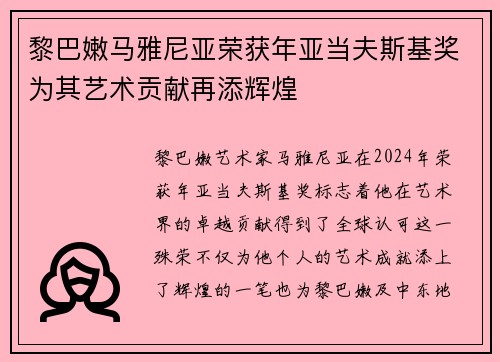 黎巴嫩马雅尼亚荣获年亚当夫斯基奖为其艺术贡献再添辉煌

黎巴嫩艺术家马雅尼亚在2024年荣获年亚当夫斯基奖标志着他在艺术界的卓越贡献得到了全球认可这一殊荣不仅为他个人的艺术成就添上了辉煌的一笔也为黎巴嫩及中东地